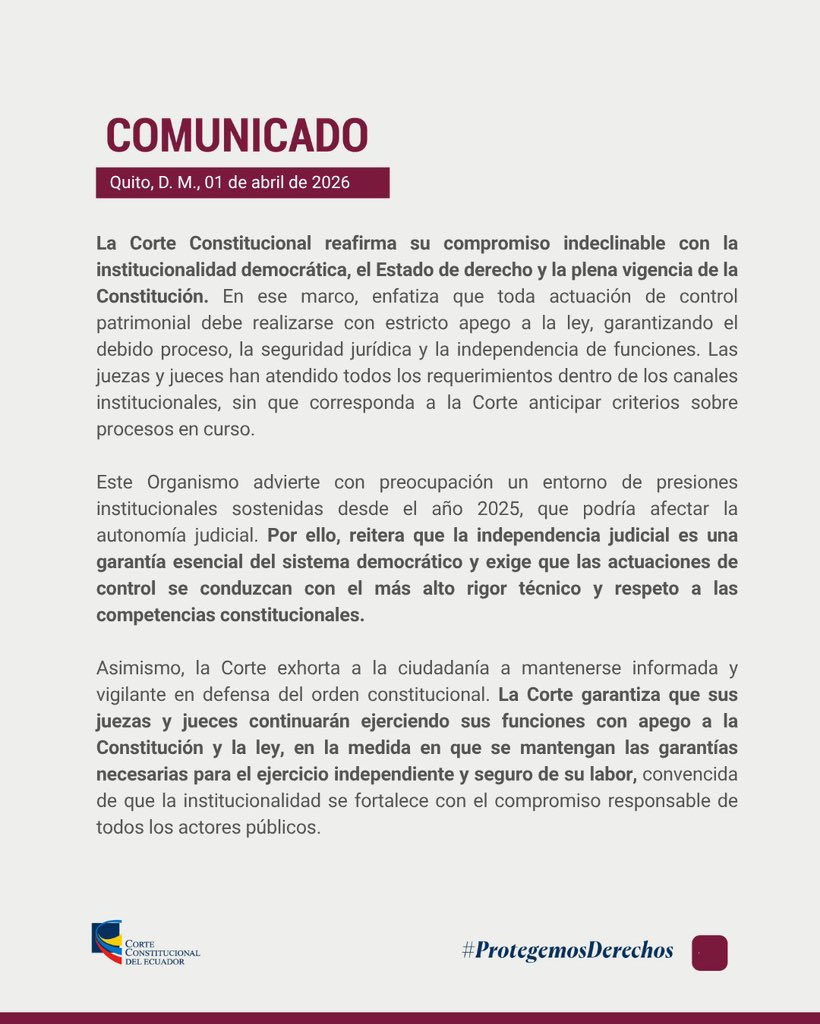 COMUNICADO

Quito, D. M., 01 de abril de 2026

La Corte Constitucional reafirma su compromiso indeclinable con la institucionalidad democrática, el Estado de derecho y la plena vigencia de la Constitución. En ese marco, enfatiza que toda actuación de control patrimonial debe realizarse con estricto apego a la ley, garantizando el debido proceso, la seguridad jurídica y la independencia de funciones. Las juezas y jueces han atendido todos los requerimientos dentro de los canales institucionales, sin que corresponda a la Corte anticipar criterios sobre procesos en curso.

Este Organismo advierte con preocupación un entorno de presiones institucionales sostenidas desde el año 2025, que podría afectar la autonomía judicial. Por ello, reitera que la independencia judicial es una garantía esencial del sistema democrático y exige que las actuaciones de control se conduzcan con el más alto rigor técnico y respeto a las competencias constitucionales.

Asimismo, la Corte exhorta a la ciudadanía a mantenerse informada y vigilante en defensa del orden constitucional. La Corte garantiza que sus juezas y jueces continuarán ejerciendo sus funciones con apego a la Constitución y la ley, en la medida en que se mantengan las garantías necesarias para el ejercicio independiente y seguro de su labor, convencida de que la institucionalidad se fortalece con el compromiso responsable de todos los actores públicos.

CORTE CONSTITUCIONAL DEL ECUADOR

#ProtegemosDerechos